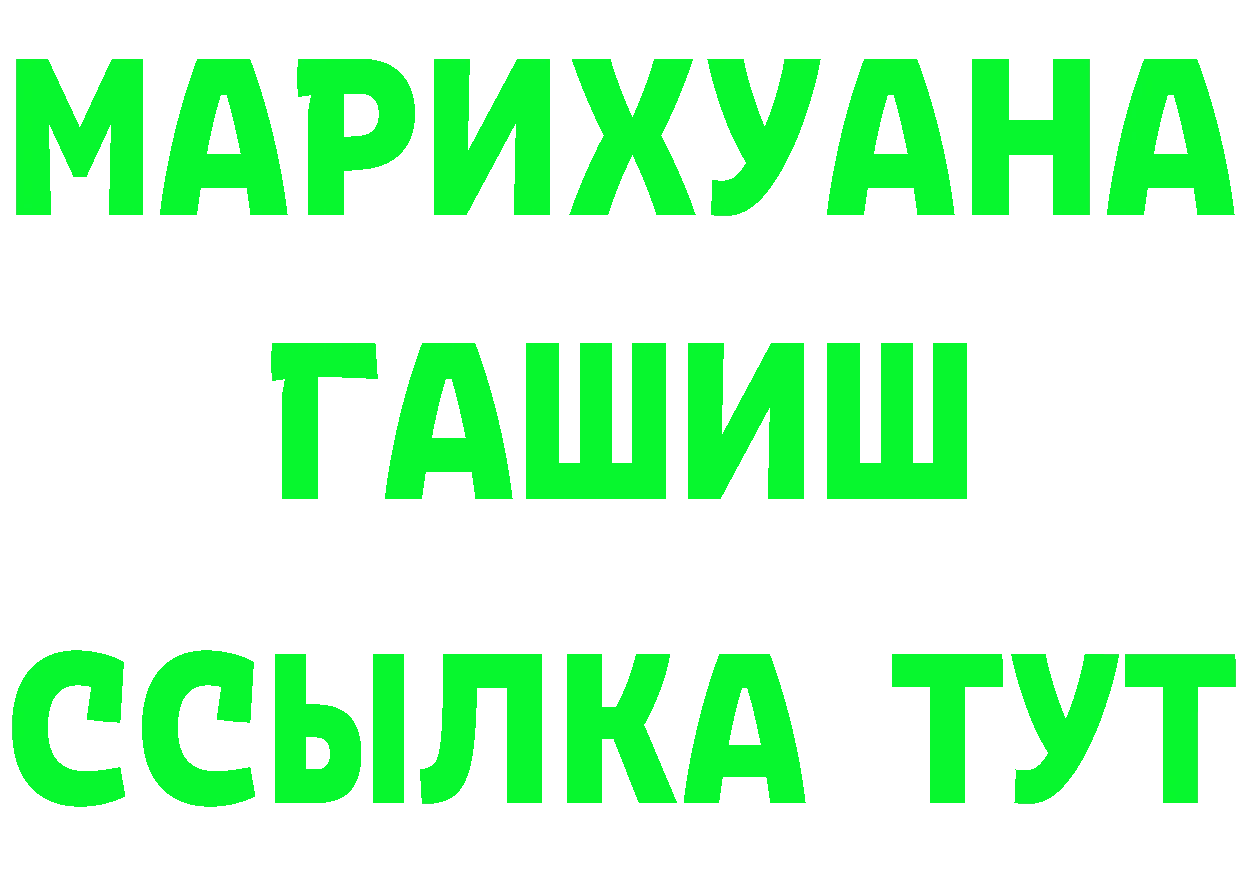 МАРИХУАНА
ГАШИШ
ССЫЛКА ТУТ